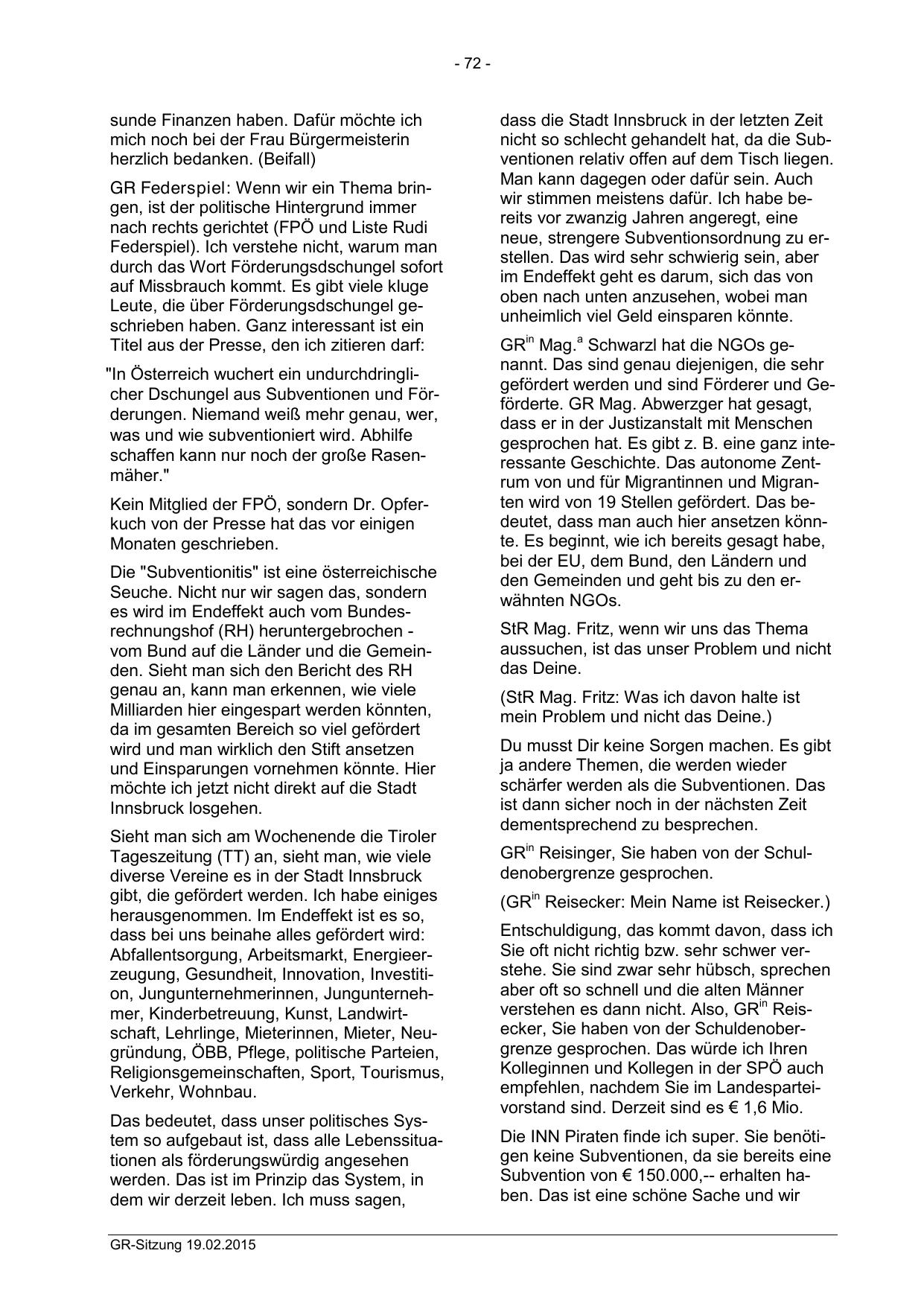 - 72 -

sunde Finanzen haben. Dafür möchte ich mich noch bei der Frau Bürgermeisterin herzlich bedanken. (Beifall)

GR Federspiel: Wenn wir ein Thema bringen, ist der politische Hintergrund immer nach rechts gerichtet (FPÖ und Liste Rudi Federspiel). Ich verstehe nicht, warum man durch das Wort Förderungsdschungel sofort auf Missbrauch kommt. Es gibt viele kluge Leute, die über Förderungsdschungel geschrieben haben. Ganz interessant ist ein Titel aus der Presse, den ich zitieren darf:

"In Österreich wuchert ein undurchdringlicher Dschungel aus Subventionen und Förderungen. Niemand weiß mehr genau, wer, was und wie subventioniert wird. Abhilfe schaffen kann nur noch der große Rasenmäher."

Kein Mitglied der FPÖ, sondern Dr. Opferkuch von der Presse hat das vor einigen Monaten geschrieben.

Die "Subventionitis" ist eine österreichische Seuche. Nicht nur wir sagen das, sondern es wird im Endeffekt auch vom Bundesrechnungshof (RH) heruntergebrochen - vom Bund auf die Länder und die Gemeinden. Sieht man sich den Bericht des RH genau an, kann man erkennen, wie viele Milliarden hier eingespart werden könnten, da im gesamten Bereich so viel gefördert wird und man wirklich den Stift ansetzen und Einsparungen vornehmen könnte. Hier möchte ich jetzt nicht direkt auf die Stadt Innsbruck losgehen.

Sieht man sich am Wochenende die Tiroler Tageszeitung (TT) an, sieht man, wie viele diverse Vereine es in der Stadt Innsbruck gibt, die gefördert werden. Ich habe einiges herausgenommen. Im Endeffekt ist es so, dass bei uns beinahe alles gefördert wird: Abfallentsorgung, Arbeitsmarkt, Energieerzeugung, Gesundheit, Innovation, Investition, Jungunternehmerinnen, Jungunternehmer, Kinderbetreuung, Kunst, Landwirtschaft, Lehrlinge, Mieterinnen, Mieter, Neugründung, ÖBB, Pflege, politische Parteien, Religionsgemeinschaften, Sport, Tourismus, Verkehr, Wohnbau.

Das bedeutet, dass unser politisches System so aufgebaut ist, dass alle Lebenssituationen als förderungswürdig angesehen werden. Das ist im Prinzip das System, in dem wir derzeit leben. Ich muss sagen, dass die Stadt Innsbruck in der letzten Zeit nicht so schlecht gehandelt hat, da die Subventionen relativ offen auf dem Tisch liegen. Man kann dagegen oder dafür sein. Auch wir stimmen meistens dafür. Ich habe bereits vor zwanzig Jahren angeregt, eine neue, strengere Subventionsordnung zu erstellen. Das wird sehr schwierig sein, aber im Endeffekt geht es darum, sich das von oben nach unten anzusehen, wobei man unheimlich viel Geld einsparen könnte.

GR$^{in}$ Mag.$^{a}$ Schwarzl hat die NGOs genannt. Das sind genau diejenigen, die sehr gefördert werden und sind Förderer und Geförderte. GR Mag. Abwerzger hat gesagt, dass er in der Justizanstalt mit Menschen gesprochen hat. Es gibt z. B. eine ganz interessante Geschichte. Das autonome Zentrum von und für Migrantinnen und Migranten wird von 19 Stellen gefördert. Das bedeutet, dass man auch hier ansetzen könnte. Es beginnt, wie ich bereits gesagt habe, bei der EU, dem Bund, den Ländern und den Gemeinden und geht bis zu den erwähnten NGOs.

StR Mag. Fritz, wenn wir uns das Thema aussuchen, ist das unser Problem und nicht das Deine.

(StR Mag. Fritz: Was ich davon halte ist mein Problem und nicht das Deine.)

Du musst Dir keine Sorgen machen. Es gibt ja andere Themen, die werden wieder schärfer werden als die Subventionen. Das ist dann sicher noch in der nächsten Zeit dementsprechend zu besprechen.

GR$^{in}$ Reisinger, Sie haben von der Schuldenobergrenze gesprochen.

(GR$^{in}$ Reisecker: Mein Name ist Reisecker.)

Entschuldigung, das kommt davon, dass ich Sie oft nicht richtig bzw. sehr schwer verstehe. Sie sind zwar sehr hübsch, sprechen aber oft so schnell und die alten Männer verstehen es dann nicht. Also, GR$^{in}$ Reisecker, Sie haben von der Schuldenobergrenze gesprochen. Das würde ich Ihren Kolleginnen und Kollegen in der SPÖ auch empfehlen, nachdem Sie im Landesparteivorstand sind. Derzeit sind es € 1,6 Mio.

Die INN Piraten finde ich super. Sie benötigen keine Subventionen, da sie bereits eine Subvention von € 150.000,-- erhalten haben. Das ist eine schöne Sache und wir

GR-Sitzung 19.02.2015